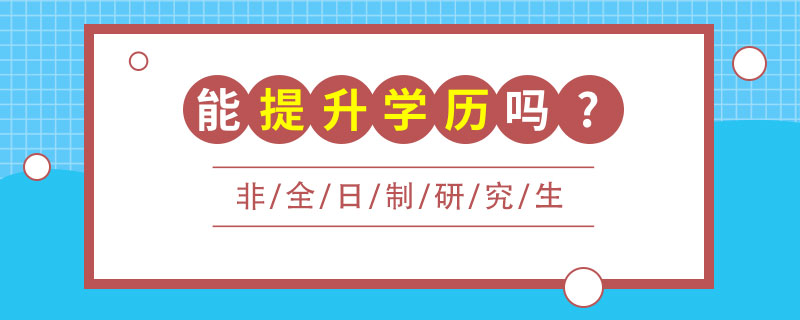 能提升学历吗？

非/全/日/制/研/究/生